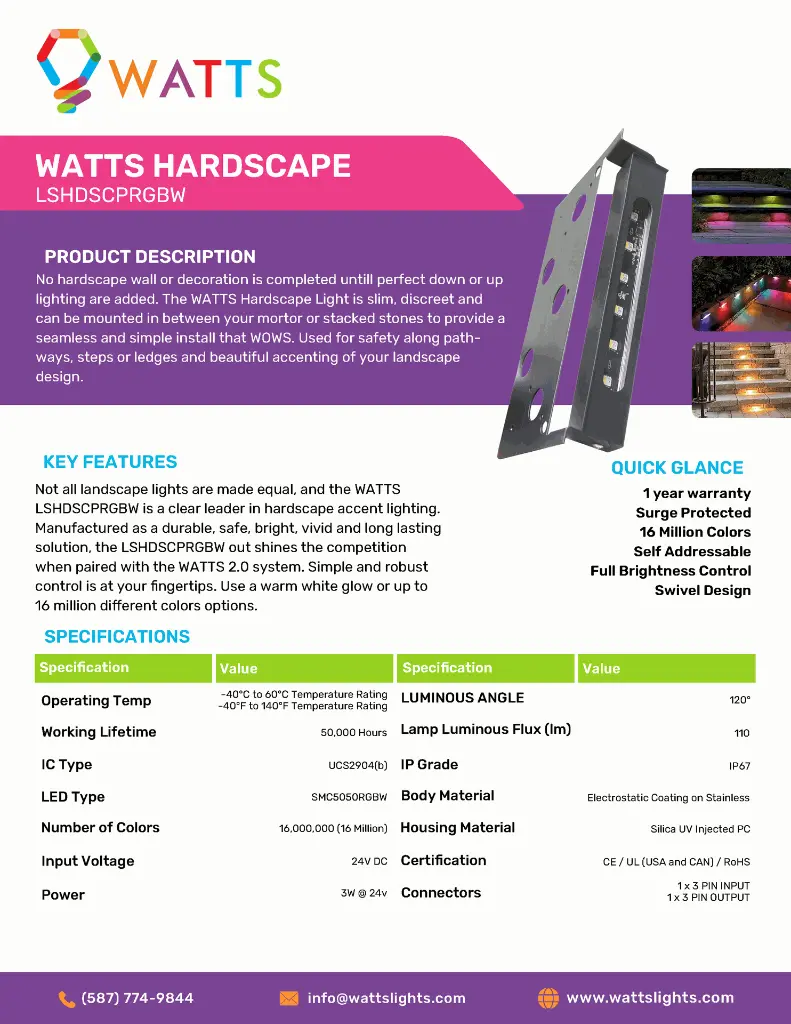 WATTS

WATTS HARDSCAPE
LSHDSCPRGBW

PRODUCT DESCRIPTION
No hardscape wall or decoration is completed untill perfect down or up lighting are added. The WATTS Hardscape Light is slim, discreet and can be mounted in between your mortor or stacked stones to provide a seamless and simple install that WOWS. Used for safety along pathways, steps or ledges and beautiful accenting of your landscape design.

KEY FEATURES
Not all landscape lights are made equal, and the WATTS LSHDSCPRGBW is a clear leader in hardscape accent lighting. Manufactured as a durable, safe, bright, vivid and long lasting solution, the LSHDSCPRGBW out shines the competition when paired with the WATTS 2.0 system. Simple and robust control is at your fingertips. Use a warm white glow or up to 16 million different colors options.

QUICK GLANCE
1 year warranty
Surge Protected
16 Million Colors
Self Addressable
Full Brightness Control
Swivel Design

SPECIFICATIONS

| Specification | Value | Specification | Value |
|---|---|---|---|
| Operating Temp | -40°C to 60°C Temperature Rating -40°F to 140°F Temperature Rating | LUMINOUS ANGLE | 120° |
| Working Lifetime | 50,000 Hours | Lamp Luminous Flux (lm) | 110 |
| IC Type | UCS2904(b) | IP Grade | IP67 |
| LED Type | SMC5050RGBW | Body Material | Electrostatic Coating on Stainless |
| Number of Colors | 16,000,000 (16 Million) | Housing Material | Silica UV Injected PC |
| Input Voltage | 24V DC | Certification | CE / UL (USA and CAN) / RoHS |
| Power | 3W @ 24v | Connectors | 1 x 3 PIN INPUT 1 x 3 PIN OUTPUT |

(587) 774-9844
info@wattslights.com
www.wattslights.com